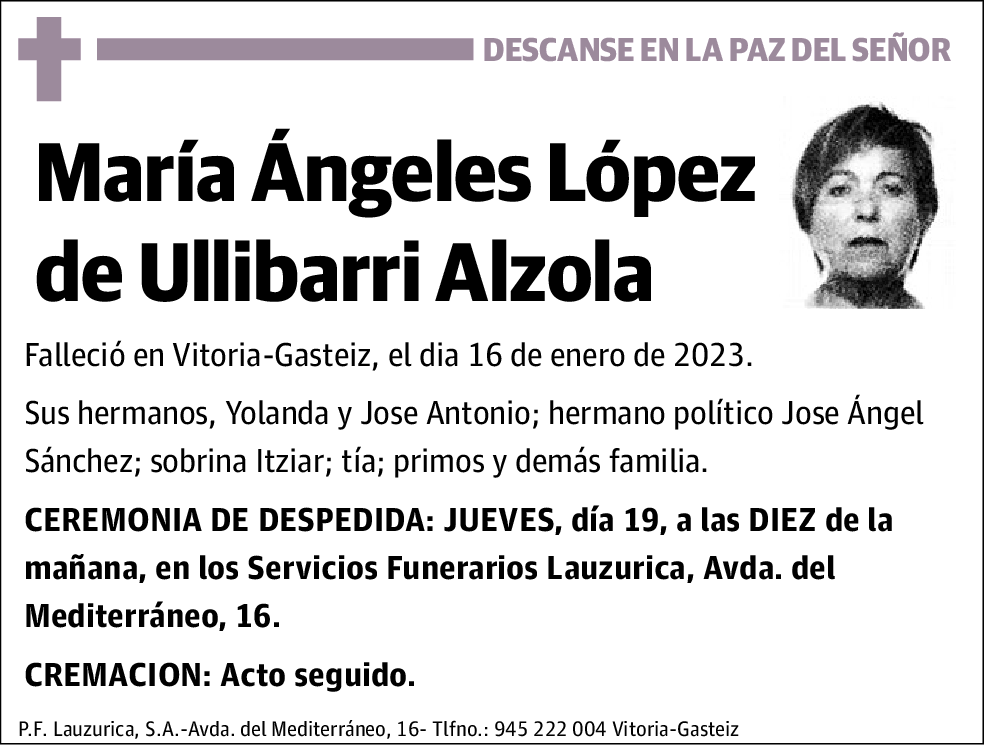 DESCANSE EN LA PAZ DEL SEÑOR

María Ángeles López de Ullibarri Alzola

Falleció en Vitoria-Gasteiz, el dia 16 de enero de 2023.

Sus hermanos, Yolanda y Jose Antonio; hermano político Jose Ángel Sánchez; sobrina Itziar; tía; primos y demás familia.

CEREMONIA DE DESPEDIDA: JUEVES, día 19, a las DIEZ de la mañana, en los Servicios Funerarios Lauzurica, Avda. del Mediterráneo, 16.

CREMACION: Acto seguido.

P.F. Lauzurica, S.A.-Avda. del Mediterráneo, 16- Tlfno.: 945 222 004 Vitoria-Gasteiz